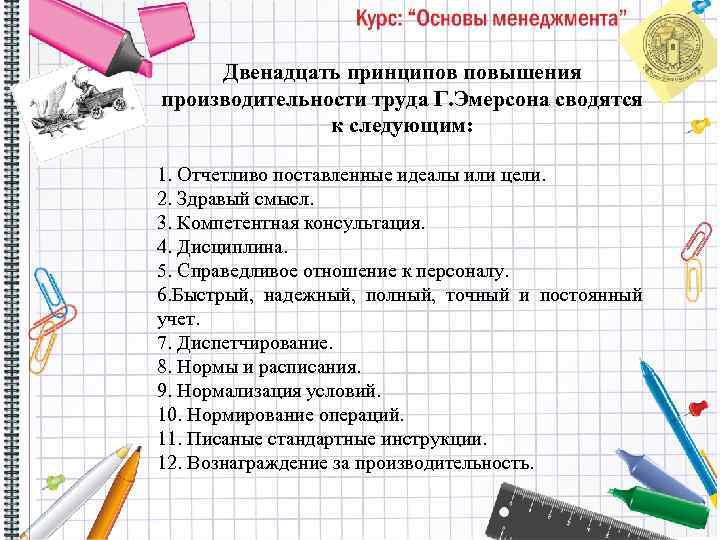 Курс: “Основы менеджмента”

Двенадцать принципов повышения производительности труда Г.Эмерсона сводятся к следующим:

1. Отчетливо поставленные идеалы или цели.
2. Здравый смысл.
3. Компетентная консультация.
4. Дисциплина.
5. Справедливое отношение к персоналу.
6.Быстрый, надежный, полный, точный и постоянный учет.
7. Диспетчирование.
8. Нормы и расписания.
9. Нормализация условий.
10. Нормирование операций.
11. Писаные стандартные инструкции.
12. Вознаграждение за производительность.